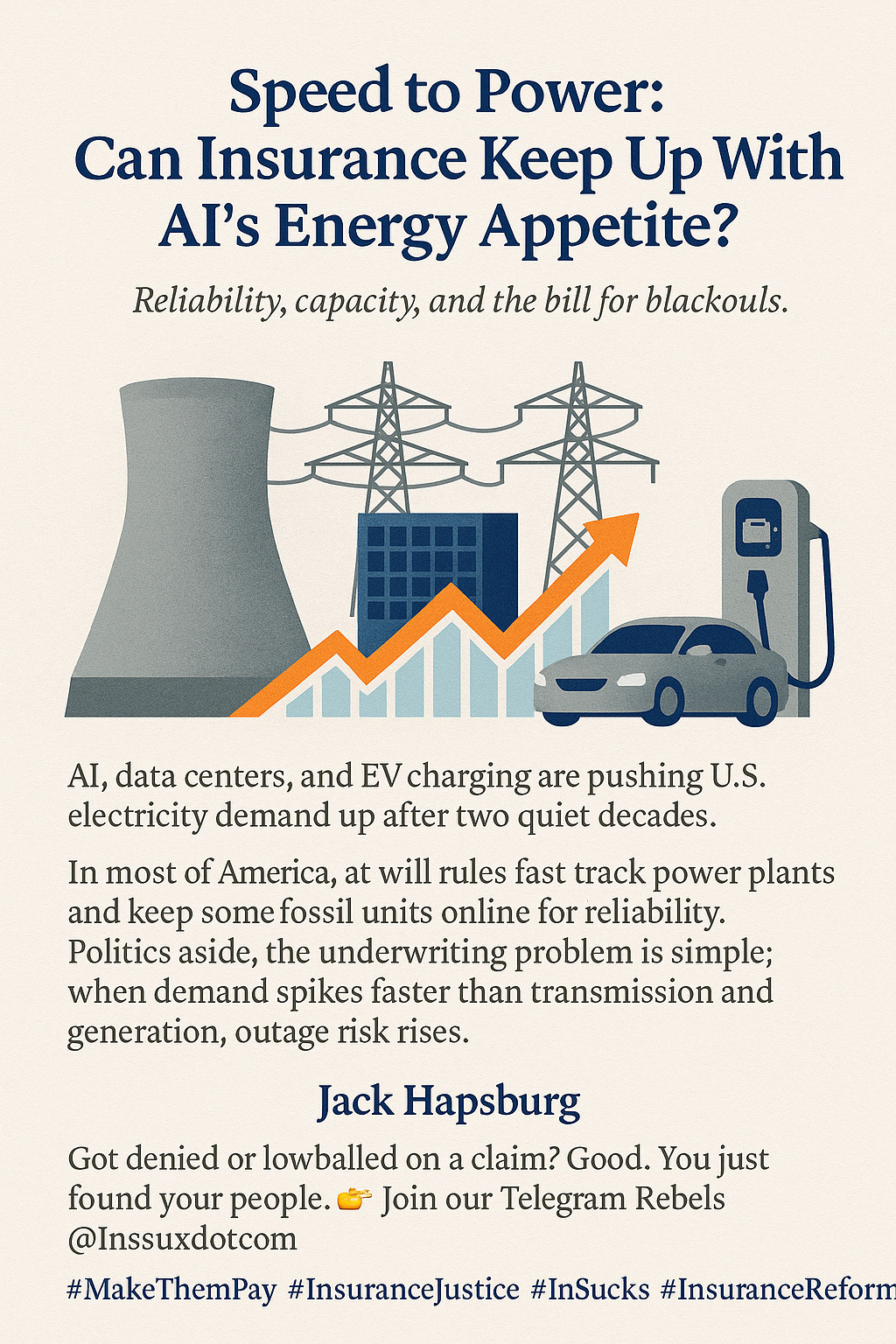 Speed to Power: Can Insurance Keep Up With AI's Energy Appetite?

Reliability, capacity, and the bill for blackouls.

AI, data centers, and EV charging are pushing U.S. electricity demand up after two quiet decades.

In most of America, at will rules fast track power plants and keep some fossil units online for reliability. Politics aside, the underwriting problem is simple; when demand spikes faster than transmission and generation, outage risk rises.

Jack Hapsburg

Got denied or lowballed on a claim? Good. You just found your people. 👉 Join our Telegram Rebels @Inssuxdotcom

#MakeThemPay #InsuranceJustice #InSucks #InsuranceReform